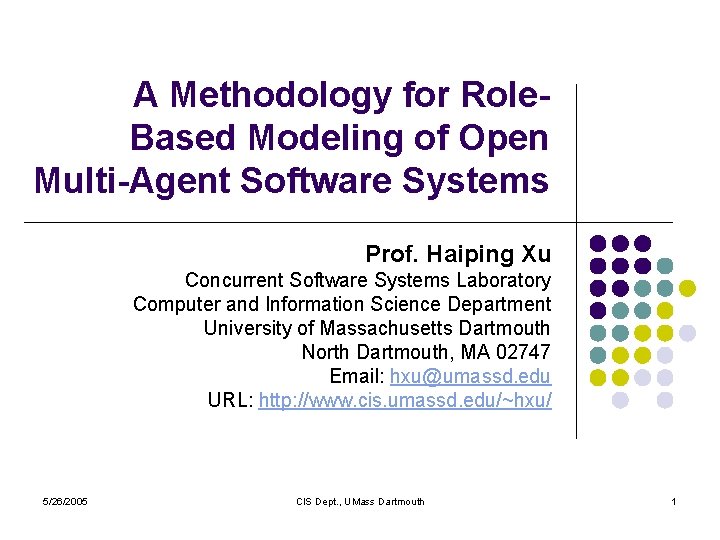 A Methodology for Role-Based Modeling of Open Multi-Agent Software Systems

Prof. Haiping Xu
Concurrent Software Systems Laboratory
Computer and Information Science Department
University of Massachusetts Dartmouth
North Dartmouth, MA 02747
Email: hxu@umassd.edu
URL: http://www.cis.umassd.edu/~hxu/

5/26/2005
CIS Dept., UMass Dartmouth
1